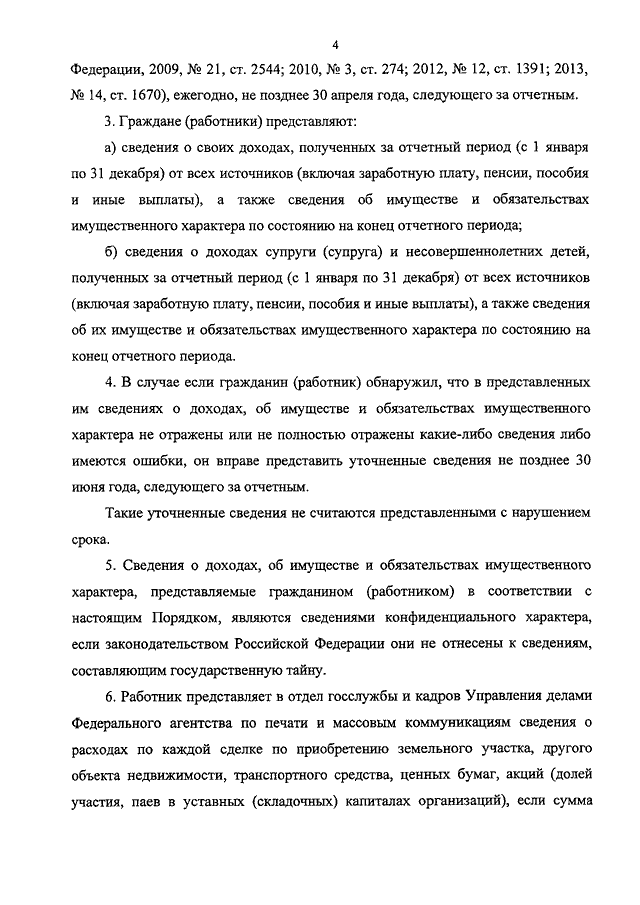 4

Федерации, 2009, № 21, ст. 2544; 2010, № 3, ст. 274; 2012, № 12, ст. 1391; 2013, № 14, ст. 1670), ежегодно, не позднее 30 апреля года, следующего за отчетным.

3. Граждане (работники) представляют:

а) сведения о своих доходах, полученных за отчетный период (с 1 января по 31 декабря) от всех источников (включая заработную плату, пенсии, пособия и иные выплаты), а также сведения об имуществе и обязательствах имущественного характера по состоянию на конец отчетного периода;

б) сведения о доходах супруги (супруга) и несовершеннолетних детей, полученных за отчетный период (с 1 января по 31 декабря) от всех источников (включая заработную плату, пенсии, пособия и иные выплаты), а также сведения об их имуществе и обязательствах имущественного характера по состоянию на конец отчетного периода.

4. В случае если гражданин (работник) обнаружил, что в представленных им сведениях о доходах, об имуществе и обязательствах имущественного характера не отражены или не полностью отражены какие-либо сведения либо имеются ошибки, он вправе представить уточненные сведения не позднее 30 июня года, следующего за отчетным.

Такие уточненные сведения не считаются представленными с нарушением срока.

5. Сведения о доходах, об имуществе и обязательствах имущественного характера, представляемые гражданином (работником) в соответствии с настоящим Порядком, являются сведениями конфиденциального характера, если законодательством Российской Федерации они не отнесены к сведениям, составляющим государственную тайну.

6. Работник представляет в отдел госслужбы и кадров Управления делами Федерального агентства по печати и массовым коммуникациям сведения о расходах по каждой сделке по приобретению земельного участка, другого объекта недвижимости, транспортного средства, ценных бумаг, акций (долей участия, паев в уставных (складочных) капиталах организаций), если сумма